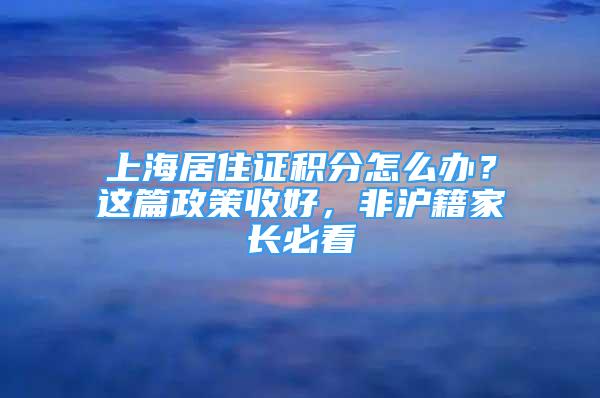 上海居住证积分怎么办？这篇政策收好，非沪籍家长必看